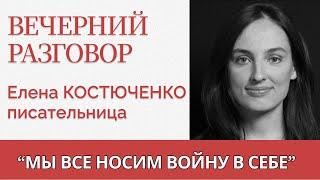 ВЕЧЕРНИЙ РАЗГОВОР

Елена КОСТЮЧЕНКО
писательница

“МЫ ВСЕ НОСИМ ВОЙНУ В СЕБЕ”